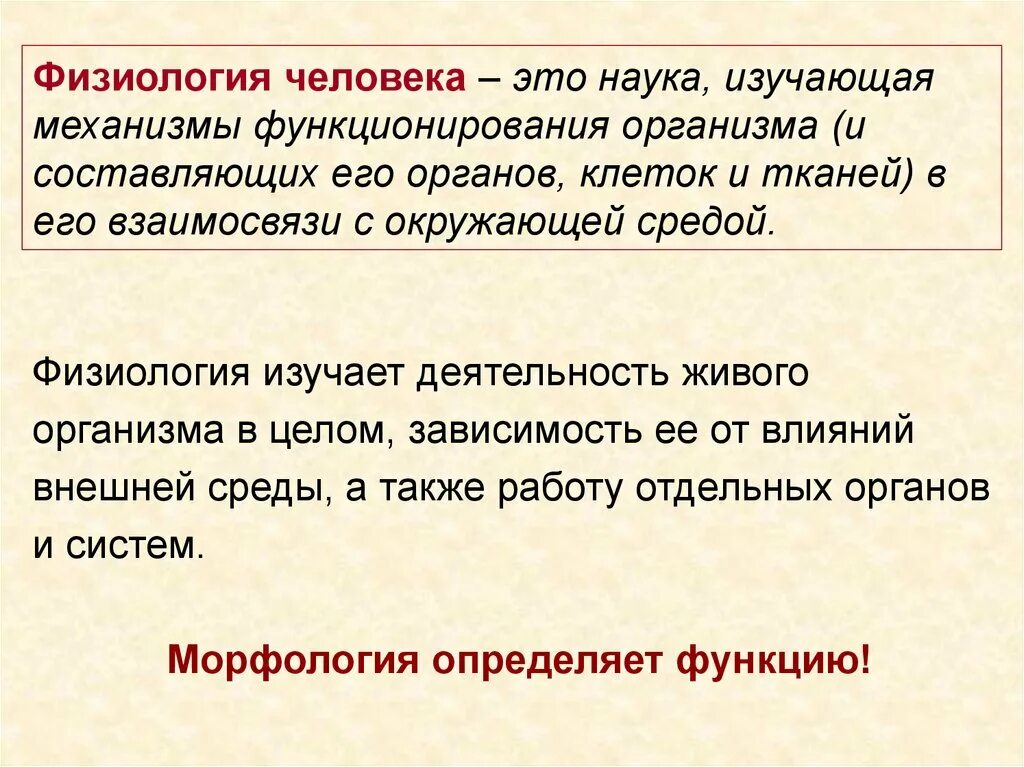 Физиология человека – это наука, изучающая механизмы функционирования организма (и составляющих его органов, клеток и тканей) в его взаимосвязи с окружающей средой.

Физиология изучает деятельность живого организма в целом, зависимость ее от влияний внешней среды, а также работу отдельных органов и систем.

Морфология определяет функцию!